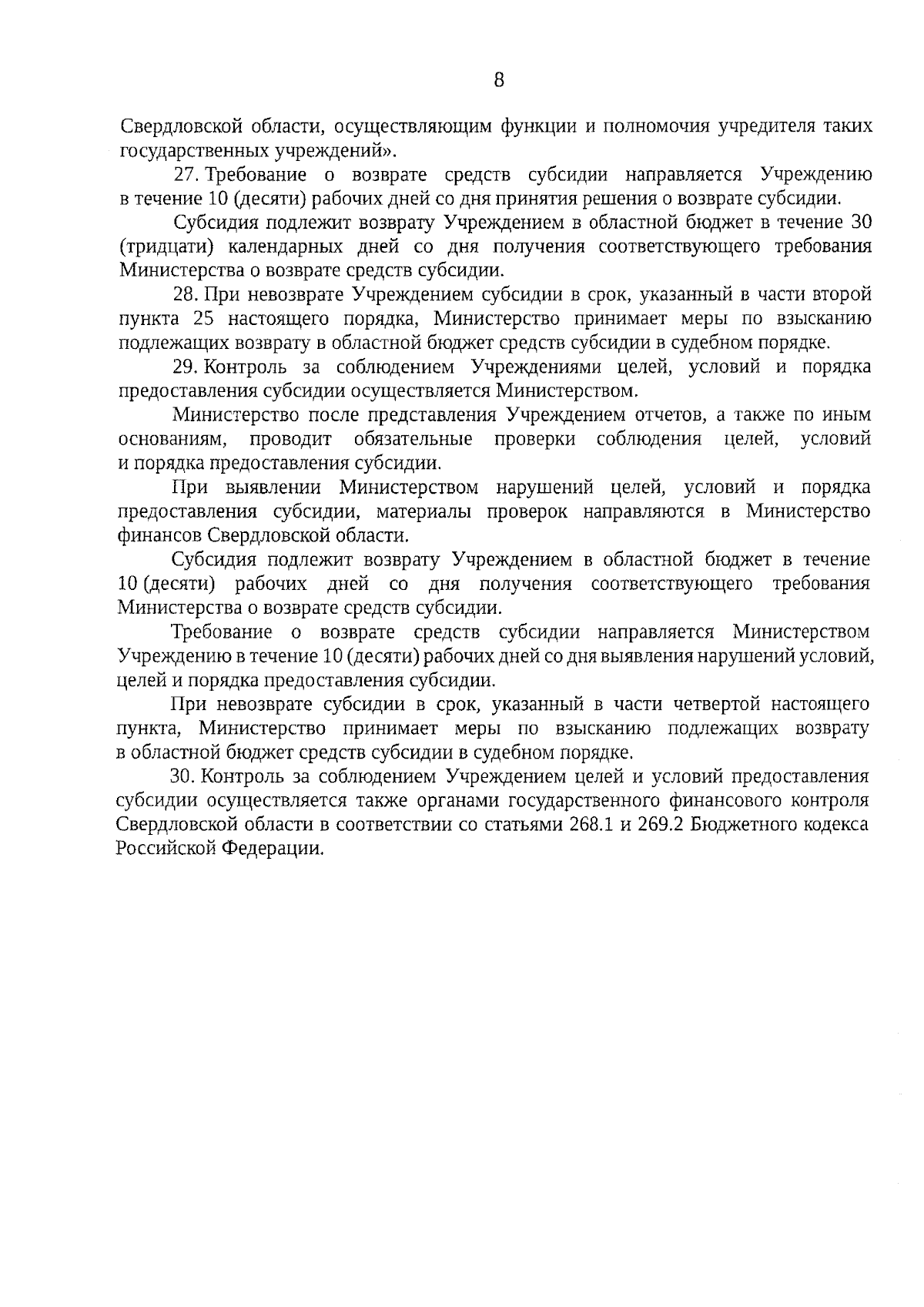 8

Свердловской области, осуществляющим функции и полномочия учредителя таких государственных учреждений».

27. Требование о возврате средств субсидии направляется Учреждению в течение 10 (десяти) рабочих дней со дня принятия решения о возврате субсидии.

Субсидия подлежит возврату Учреждением в областной бюджет в течение 30 (тридцати) календарных дней со дня получения соответствующего требования Министерства о возврате средств субсидии.

28. При невозврате Учреждением субсидии в срок, указанный в части второй пункта 25 настоящего порядка, Министерство принимает меры по взысканию подлежащих возврату в областной бюджет средств субсидии в судебном порядке.

29. Контроль за соблюдением Учреждениями целей, условий и порядка предоставления субсидии осуществляется Министерством.

Министерство после представления Учреждением отчетов, а также по иным основаниям, проводит обязательные проверки соблюдения целей, условий и порядка предоставления субсидии.

При выявлении Министерством нарушений целей, условий и порядка предоставления субсидии, материалы проверок направляются в Министерство финансов Свердловской области.

Субсидия подлежит возврату Учреждением в областной бюджет в течение 10 (десяти) рабочих дней со дня получения соответствующего требования Министерства о возврате средств субсидии.

Требование о возврате средств субсидии направляется Министерством Учреждению в течение 10 (десяти) рабочих дней со дня выявления нарушений условий, целей и порядка предоставления субсидии.

При невозврате субсидии в срок, указанный в части четвертой настоящего пункта, Министерство принимает меры по взысканию подлежащих возврату в областной бюджет средств субсидии в судебном порядке.

30. Контроль за соблюдением Учреждением целей и условий предоставления субсидии осуществляется также органами государственного финансового контроля Свердловской области в соответствии со статьями 268.1 и 269.2 Бюджетного кодекса Российской Федерации.